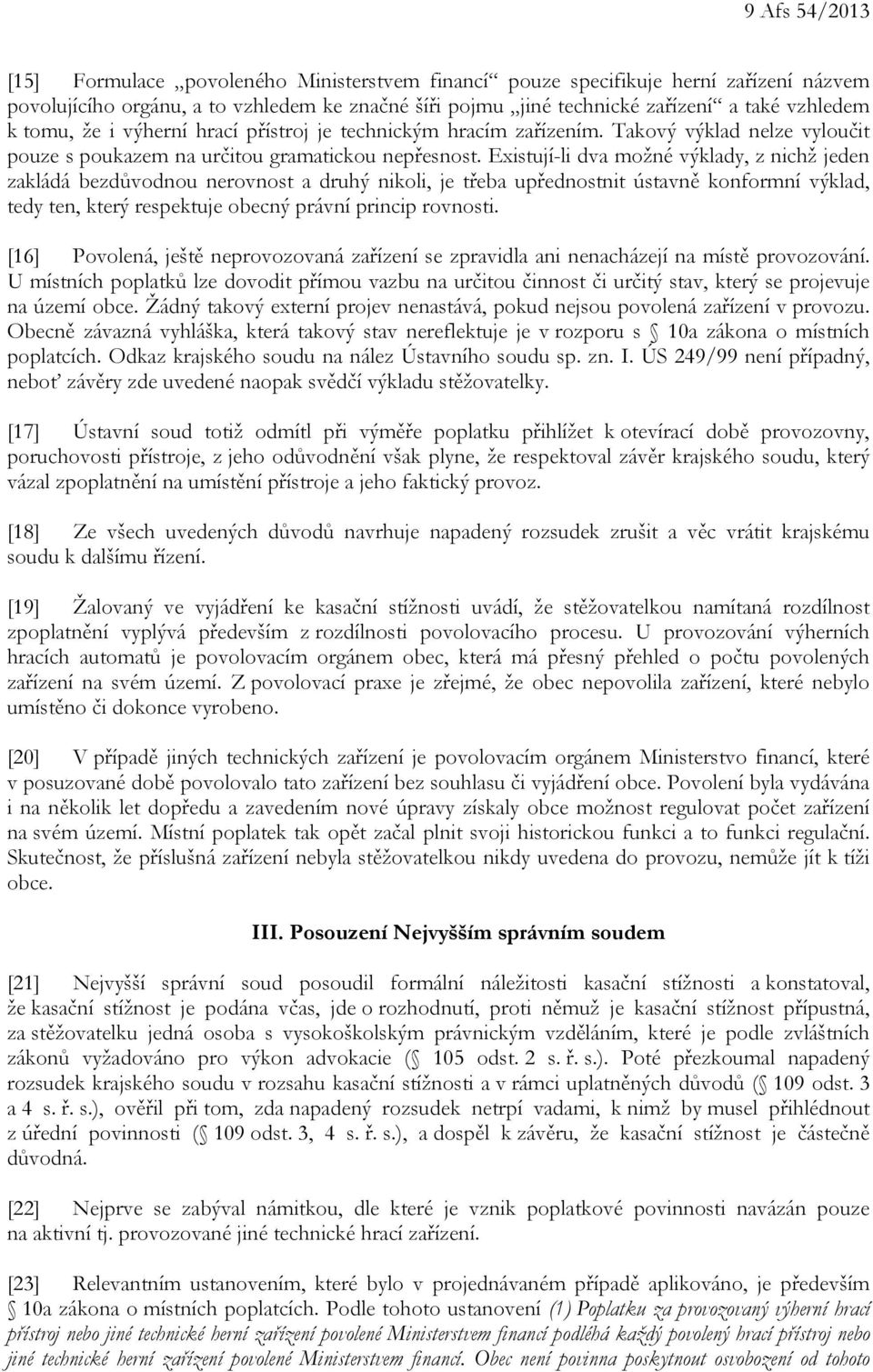 9 Afs 54/2013

[15] Formulace „povoleného Ministerstvem financí“ pouze specifikuje herní zařízení názvem povolujícího orgánu, a to vzhledem ke značné šíři pojmu „jiné technické zařízení“ a také vzhledem k tomu, že i výherní hrací přístroj je technickým hracím zařízením. Takový výklad nelze vyloučit pouze s poukazem na určitou gramatickou nepřesnost. Existují-li dva možné výklady, z nichž jeden zakládá bezdůvodnou nerovnost a druhý nikoli, je třeba upřednostnit ústavně konformní výklad, tedy ten, který respektuje obecný právní princip rovnosti.

[16] Povolená, ještě neprovozovaná zařízení se zpravidla ani nenacházejí na místě provozování. U místních poplatků lze dovodit přímou vazbu na určitou činnost či určitý stav, který se projevuje na území obce. Žádný takový externí projev nenastává, pokud nejsou povolená zařízení v provozu. Obecně závazná vyhláška, která takový stav nereflektuje je v rozporu s § 10a zákona o místních poplatcích. Odkaz krajského soudu na nález Ústavního soudu sp. zn. I. ÚS 249/99 není případný, neboť závěry zde uvedené naopak svědčí výkladu stěžovatelky.

[17] Ústavní soud totiž odmítl při výměře poplatku přihlížet k otevírací době provozovny, poruchovosti přístroje, z jeho odůvodnění však plyne, že respektoval závěr krajského soudu, který vázal zpoplatnění na umístění přístroje a jeho faktický provoz.

[18] Ze všech uvedených důvodů navrhuje napadený rozsudek zrušit a věc vrátit krajskému soudu k dalšímu řízení.

[19] Žalovaný ve vyjádření ke kasační stížnosti uvádí, že stěžovatelkou namítaná rozdílnost zpoplatnění vyplývá především z rozdílnosti povolovacího procesu. U provozování výherních hracích automatů je povolovacím orgánem obec, která má přesný přehled o počtu povolených zařízení na svém území. Z povolovací praxe je zřejmé, že obec nepovolila zařízení, které nebylo umístěno či dokonce vyrobeno.

[20] V případě jiných technických zařízení je povolovacím orgánem Ministerstvo financí, které v posuzované době povolovalo tato zařízení bez souhlasu či vyjádření obce. Povolení byla vydávána i na několik let dopředu a zavedením nové úpravy získaly obce možnost regulovat počet zařízení na svém území. Místní poplatek tak opět začal plnit svoji historickou funkci a to funkci regulační. Skutečnost, že příslušná zařízení nebyla stěžovatelkou nikdy uvedena do provozu, nemůže jít k tíži obce.

III. Posouzení Nejvyšším správním soudem

[21] Nejvyšší správní soud posoudil formální náležitosti kasační stížnosti a konstatoval, že kasační stížnost je podána včas, jde o rozhodnutí, proti němuž je kasační stížnost přípustná, za stěžovatelku jedná osoba s vysokoškolským právnickým vzděláním, které je podle zvláštních zákonů vyžadováno pro výkon advokacie (§ 105 odst. 2 s. ř. s.). Poté přezkoumal napadený rozsudek krajského soudu v rozsahu kasační stížnosti a v rámci uplatněných důvodů (§ 109 odst. 3 a 4 s. ř. s.), ověřil při tom, zda napadený rozsudek netrpí vadami, k nimž by musel přihlédnout z úřední povinnosti (§ 109 odst. 3, 4 s. ř. s.), a dospěl k závěru, že kasační stížnost je částečně důvodná.

[22] Nejprve se zabýval námitkou, dle které je vznik poplatkové povinnosti navázán pouze na aktivní tj. provozované jiné technické hrací zařízení.

[23] Relevantním ustanovením, které bylo v projednávaném případě aplikováno, je především § 10a zákona o místních poplatcích. Podle tohoto ustanovení (1) Poplatku za provozovaný výherní hrací přístroj nebo jiné technické herní zařízení povolené Ministerstvem financí podléhá každý povolený hrací přístroj nebo jiné technické herní zařízení povolené Ministerstvem financí. Obec není povinna poskytnout osvobození od tohoto